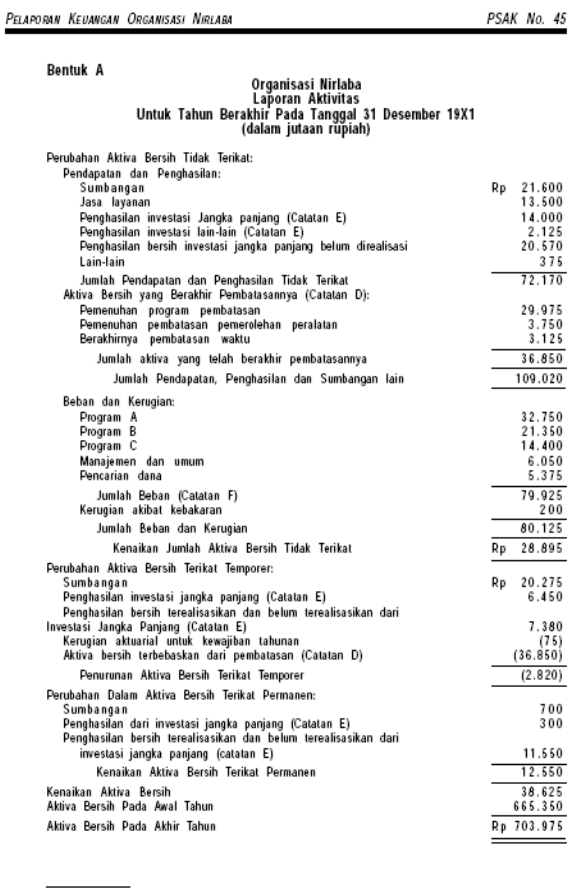 PELAPORAN KEUANGAN ORGANISASI NIRLABA PSAK No. 45

Bentuk A

Organisasi Nirlaba
Laporan Aktivitas
Untuk Tahun Berakhir Pada Tanggal 31 Desember 19X1
(dalam jutaan rupiah)

| | |
|---|---|
| Perubahan Aktiva Bersih Tidak Terikat: | |
| Pendapatan dan Penghasilan: | |
| Sumbangan | Rp 21.600 |
| Jasa layanan | 13.500 |
| Penghasilan investasi Jangka panjang (Catatan E) | 14.000 |
| Penghasilan investasi lain-lain (Catatan E) | 2.125 |
| Penghasilan bersih investasi jangka panjang belum direalisasi | 20.570 |
| Lain-lain | 375 |
| Jumlah Pendapatan dan Penghasilan Tidak Terikat | 72.170 |
| Aktiva Bersih yang Berakhir Pembatasannya (Catatan D): | |
| Pemenuhan program pembatasan | 29.975 |
| Pemenuhan pembatasan pemerolehan peralatan | 3.750 |
| Berakhirnya pembatasan waktu | 3.125 |
| Jumlah aktiva yang telah berakhir pembatasannya | 36.850 |
| Jumlah Pendapatan, Penghasilan dan Sumbangan lain | 109.020 |
| Beban dan Kerugian: | |
| Program A | 32.750 |
| Program B | 21.350 |
| Program C | 14.400 |
| Manajemen dan umum | 6.050 |
| Pencarian dana | 5.375 |
| Jumlah Beban (Catatan F) | 79.925 |
| Kerugian akibat kebakaran | 200 |
| Jumlah Beban dan Kerugian | 80.125 |
| Kenaikan Jumlah Aktiva Bersih Tidak Terikat | Rp 28.895 |
| Perubahan Aktiva Bersih Terikat Temporer: | |
| Sumbangan | Rp 20.275 |
| Penghasilan investasi jangka panjang (Catatan E) | 6.450 |
| Penghasilan bersih terealisasikan dan belum terealisasikan dari Investasi Jangka Panjang (Catatan E) | 7.380 |
| Kerugian aktuarial untuk kewajiban tahunan | (75) |
| Aktiva bersih terbebaskan dari pembatasan (Catatan D) | (36.850) |
| Penurunan Aktiva Bersih Terikat Temporer | (2.820) |
| Perubahan Dalam Aktiva Bersih Terikat Permanen: | |
| Sumbangan | 700 |
| Penghasilan dari investasi jangka panjang (Catatan E) | 300 |
| Penghasilan bersih terealisasikan dan belum terealisasikan dari investasi jangka panjang (catatan E) | 11.550 |
| Kenaikan Aktiva Bersih Terikat Permanen | 12.550 |
| Kenaikan Aktiva Bersih | 38.625 |
| Aktiva Bersih Pada Awal Tahun | 665.350 |
| Aktiva Bersih Pada Akhir Tahun | Rp 703.975 |